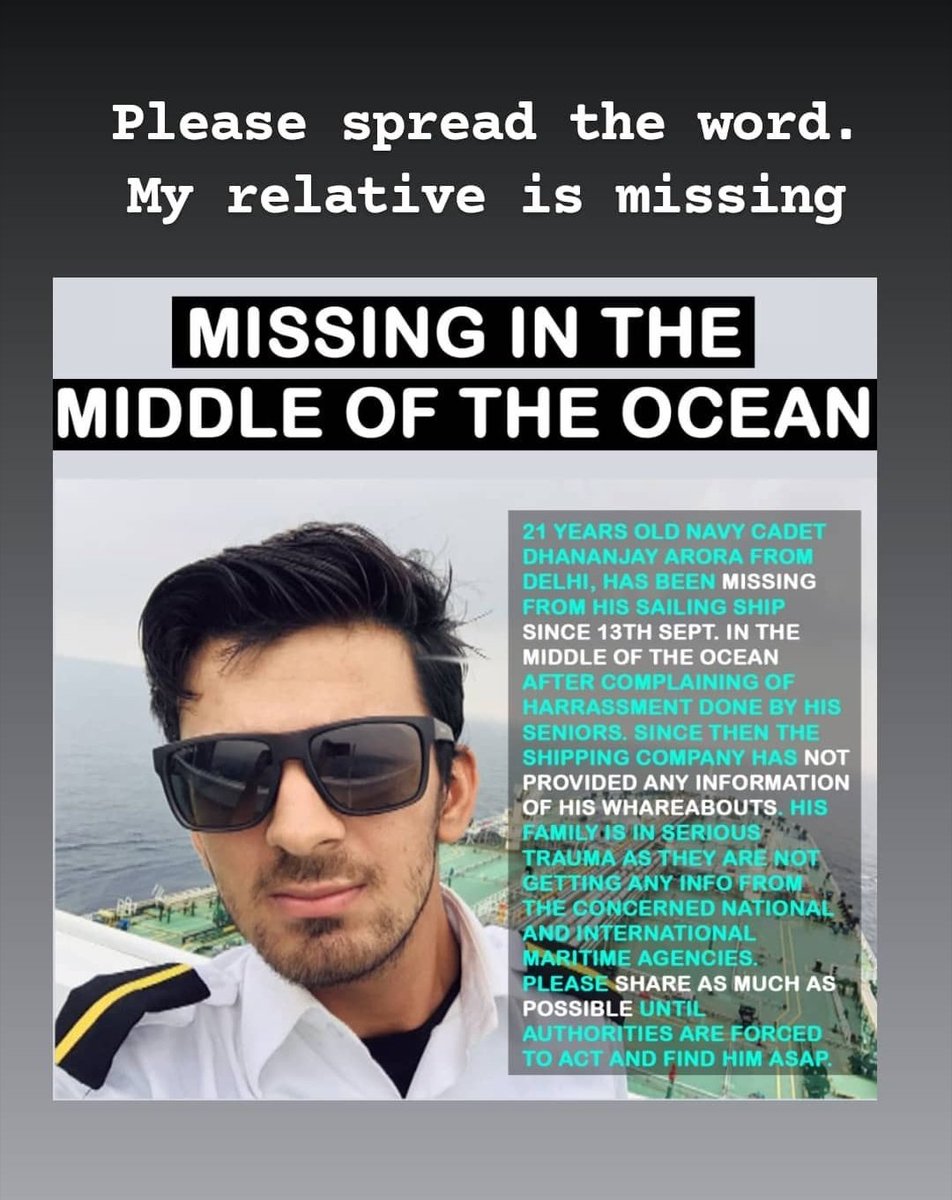 Please spread the word. My relative is missing

MISSING IN THE MIDDLE OF THE OCEAN

21 YEARS OLD NAVY CADET DHANANJAY ARORA FROM DELHI, HAS BEEN MISSING FROM HIS SAILING SHIP SINCE 13TH SEPT. IN THE MIDDLE OF THE OCEAN AFTER COMPLAINING OF HARRASSMENT DONE BY HIS SENIORS. SINCE THEN THE SHIPPING COMPANY HAS NOT PROVIDED ANY INFORMATION OF HIS WHAREABOUTS. HIS FAMILY IS IN SERIOUS TRAUMA AS THEY ARE NOT GETTING ANY INFO FROM THE CONCERNED NATIONAL AND INTERNATIONAL MARITIME AGENCIES. PLEASE SHARE AS MUCH AS POSSIBLE UNTIL AUTHORITIES ARE FORCED TO ACT AND FIND HIM ASAP.